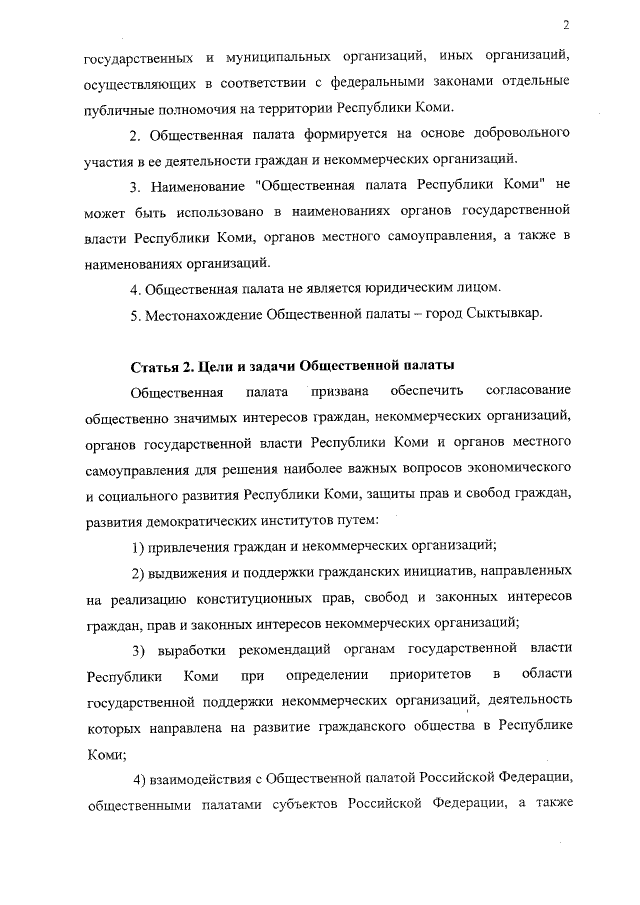 2

государственных и муниципальных организаций, иных организаций, осуществляющих в соответствии с федеральными законами отдельные публичные полномочия на территории Республики Коми.

2. Общественная палата формируется на основе добровольного участия в ее деятельности граждан и некоммерческих организаций.

3. Наименование "Общественная палата Республики Коми" не может быть использовано в наименованиях органов государственной власти Республики Коми, органов местного самоуправления, а также в наименованиях организаций.

4. Общественная палата не является юридическим лицом.

5. Местонахождение Общественной палаты – город Сыктывкар.

Статья 2. Цели и задачи Общественной палаты

Общественная палата призвана обеспечить согласование общественно значимых интересов граждан, некоммерческих организаций, органов государственной власти Республики Коми и органов местного самоуправления для решения наиболее важных вопросов экономического и социального развития Республики Коми, защиты прав и свобод граждан, развития демократических институтов путем:

1) привлечения граждан и некоммерческих организаций;

2) выдвижения и поддержки гражданских инициатив, направленных на реализацию конституционных прав, свобод и законных интересов граждан, прав и законных интересов некоммерческих организаций;

3) выработки рекомендаций органам государственной власти Республики Коми при определении приоритетов в области государственной поддержки некоммерческих организаций, деятельность которых направлена на развитие гражданского общества в Республике Коми;

4) взаимодействия с Общественной палатой Российской Федерации, общественными палатами субъектов Российской Федерации, а также